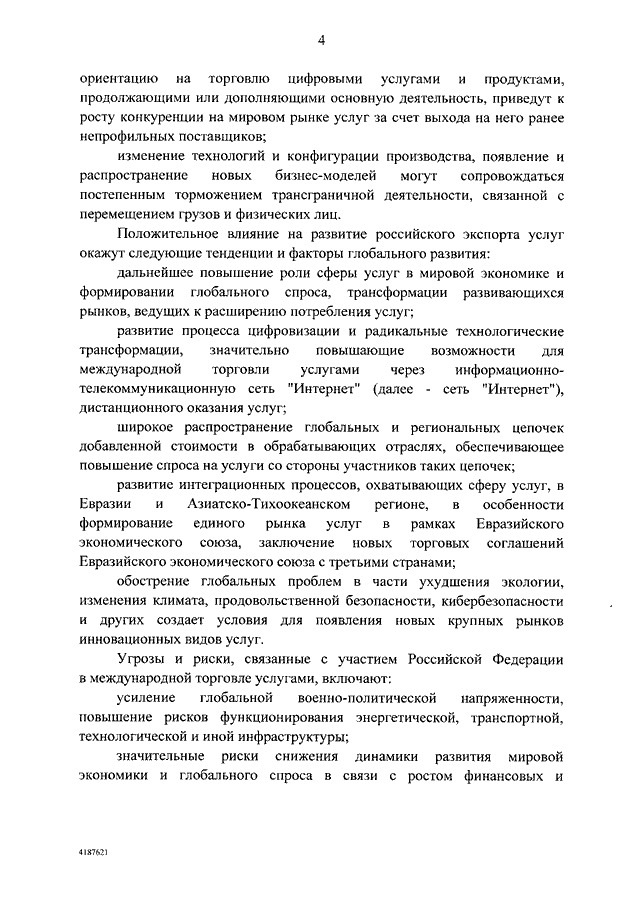 4

ориентацию на торговлю цифровыми услугами и продуктами, продолжающими или дополняющими основную деятельность, приведут к росту конкуренции на мировом рынке услуг за счет выхода на него ранее непрофильных поставщиков;

изменение технологий и конфигурации производства, появление и распространение новых бизнес-моделей могут сопровождаться постепенным торможением трансграничной деятельности, связанной с перемещением грузов и физических лиц.

Положительное влияние на развитие российского экспорта услуг окажут следующие тенденции и факторы глобального развития:

дальнейшее повышение роли сферы услуг в мировой экономике и формировании глобального спроса, трансформации развивающихся рынков, ведущих к расширению потребления услуг;

развитие процесса цифровизации и радикальные технологические трансформации, значительно повышающие возможности для международной торговли услугами через информационно-телекоммуникационную сеть "Интернет" (далее - сеть "Интернет"), дистанционного оказания услуг;

широкое распространение глобальных и региональных цепочек добавленной стоимости в обрабатывающих отраслях, обеспечивающее повышение спроса на услуги со стороны участников таких цепочек;

развитие интеграционных процессов, охватывающих сферу услуг, в Евразии и Азиатско-Тихоокеанском регионе, в особенности формирование единого рынка услуг в рамках Евразийского экономического союза, заключение новых торговых соглашений Евразийского экономического союза с третьими странами;

обострение глобальных проблем в части ухудшения экологии, изменения климата, продовольственной безопасности, кибербезопасности и других создает условия для появления новых крупных рынков инновационных видов услуг.

Угрозы и риски, связанные с участием Российской Федерации в международной торговле услугами, включают:

усиление глобальной военно-политической напряженности, повышение рисков функционирования энергетической, транспортной, технологической и иной инфраструктуры;

значительные риски снижения динамики развития мировой экономики и глобального спроса в связи с ростом финансовых и

4187621